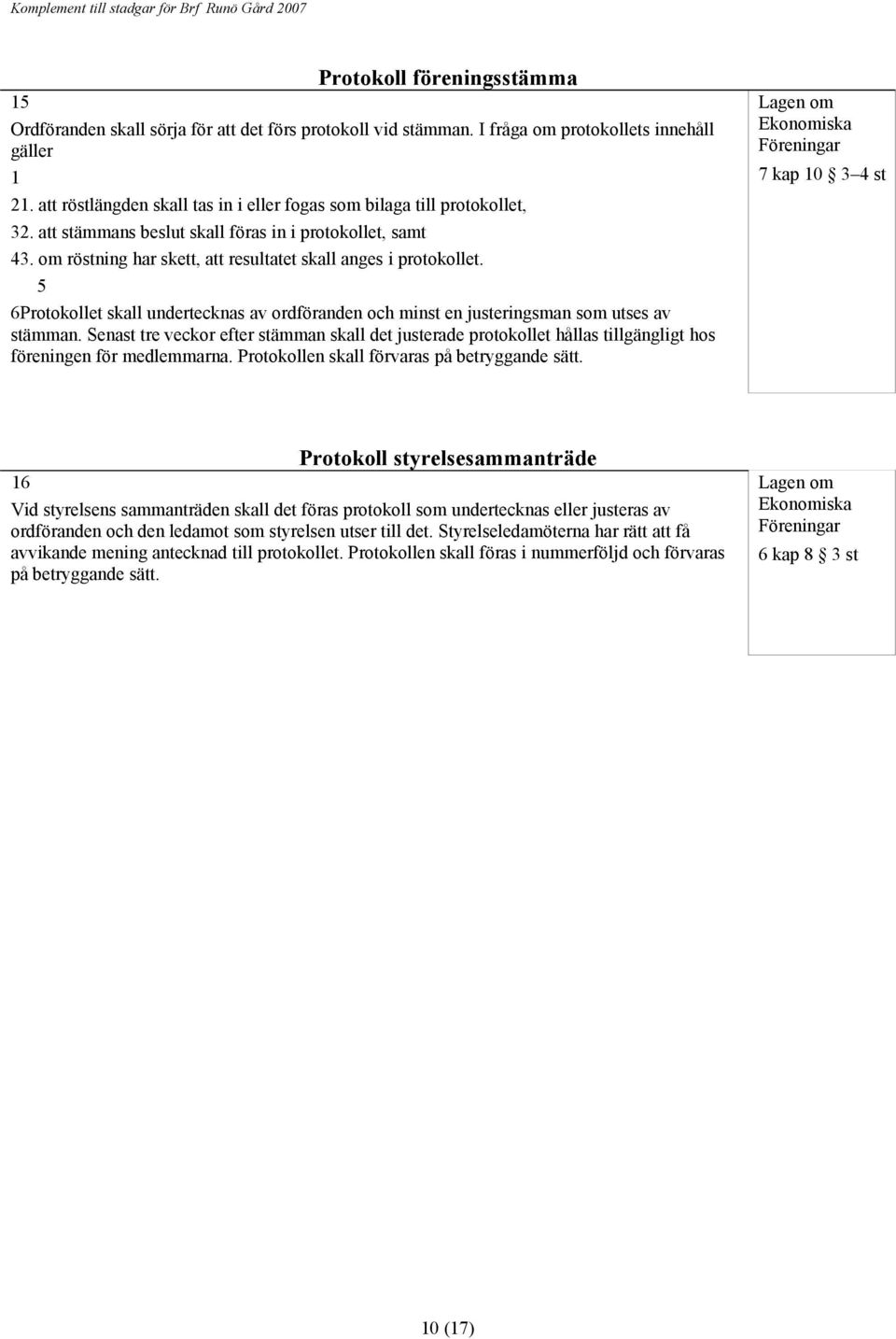 Komplement till stadgar för Brf Runö Gård 2007

Protokoll föreningsstämma

15

Ordföranden skall sörja för att det förs protokoll vid stämman. I fråga om protokollets innehåll gäller

1

21. att röstlängden skall tas in i eller fogas som bilaga till protokollet,

32. att stämmans beslut skall föras in i protokollet, samt

43. om röstning har skett, att resultatet skall anges i protokollet.

5

6Protokollet skall undertecknas av ordföranden och minst en justeringsman som utses av stämman. Senast tre veckor efter stämman skall det justerade protokollet hållas tillgängligt hos föreningen för medlemmarna. Protokollen skall förvaras på betryggande sätt.

Lagen om Ekonomiska Föreningar

7 kap 10 § 3–4 st

Protokoll styrelsesammanträde

16

Vid styrelsens sammanträden skall det föras protokoll som undertecknas eller justeras av ordföranden och den ledamot som styrelsen utser till det. Styrelseledamöterna har rätt att få avvikande mening antecknad till protokollet. Protokollen skall föras i nummerföljd och förvaras på betryggande sätt.

Lagen om Ekonomiska Föreningar

6 kap 8 § 3 st

10 (17)